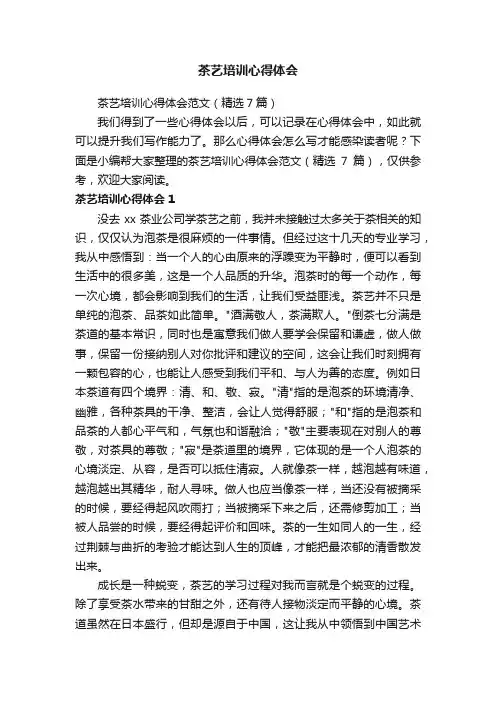 茶艺培训心得体会

茶艺培训心得体会范文（精选 7 篇）

我们得到了一些心得体会以后，可以记录在心得体会中，如此就可以提升我们写作能力了。那么心得体会怎么写才能感染读者呢？下面是小编帮大家整理的茶艺培训心得体会范文（精选 7 篇），仅供参考，欢迎大家阅读。

茶艺培训心得体会 1

没去 xx 茶业公司学茶艺之前，我并未接触过太多关于茶相关的知识，仅仅认为泡茶是很麻烦的一件事情。但经过这十几天的专业学习，我从中感悟到：当一个人的心由原来的浮躁变为平静时，便可以看到生活中的很多美，这是一个人品质的升华。泡茶时的每一个动作，每一次心境，都会影响到我们的生活，让我们受益匪浅。茶艺并不只是单纯的泡茶、品茶如此简单。"酒满敬人，茶满欺人。"倒茶七分满是茶道的基本常识，同时也是寓意我们做人要学会保留和谦虚，做人做事，保留一份接纳别人对你批评和建议的空间，这会让我们时刻拥有一颗包容的心，也能让人感受到我们平和、与人为善的态度。例如日本茶道有四个境界：清、和、敬、寂。"清"指的是泡茶的环境清净、幽雅，各种茶具的干净、整洁，会让人觉得舒服；"和"指的是泡茶和品茶的人都心平气和，气氛也和谐融洽；"敬"主要表现在对别人的尊敬，对茶具的尊敬；"寂"是茶道里的境界，它体现的是一个人泡茶的心境淡定、从容，是否可以抵住清寂。人就像茶一样，越泡越有味道，越泡越出其精华，耐人寻味。做人也应当像茶一样，当还没有被摘采的时候，要经得起风吹雨打；当被摘采下来之后，还需修剪加工；当被人品尝的时候，要经得起评价和回味。茶的一生如同人的一生，经过荆棘与曲折的考验才能达到人生的顶峰，才能把最浓郁的清香散发出来。

成长是一种蜕变，茶艺的学习过程对我而言就是个蜕变的过程。除了享受茶水带来的甘甜之外，还有待人接物淡定而平静的心境。茶道虽然在日本盛行，但却是源自于中国，这让我从中领悟到中国艺术